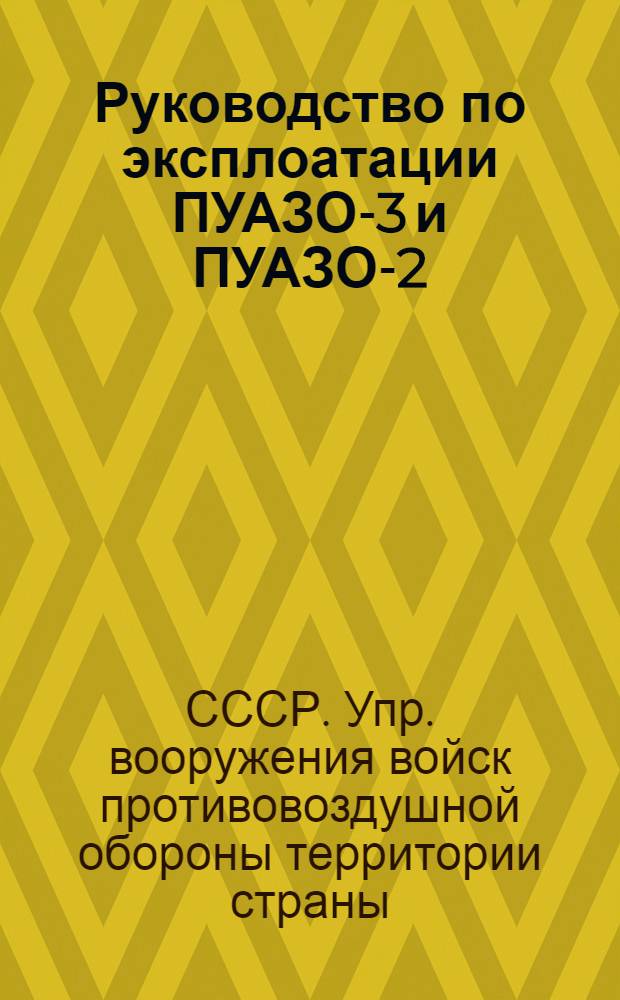 Руководство по эксплоатации ПУАЗО-3 и ПУАЗО-2

СССР. Упр. вооружения войск противовоздушной обороны территории страны